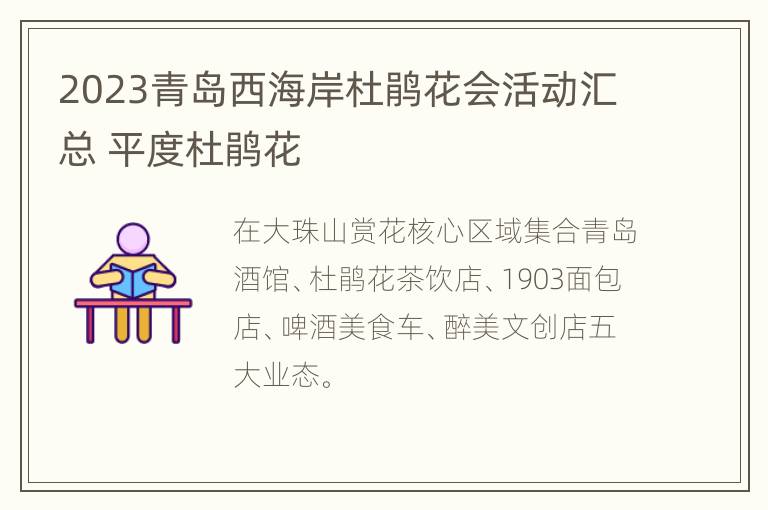 2023青岛西海岸杜鹃花会活动汇总 平度杜鹃花

在大珠山赏花核心区域集合青岛酒馆、杜鹃花茶饮店、1903面包店、啤酒美食车、醉美文创店五大业态。